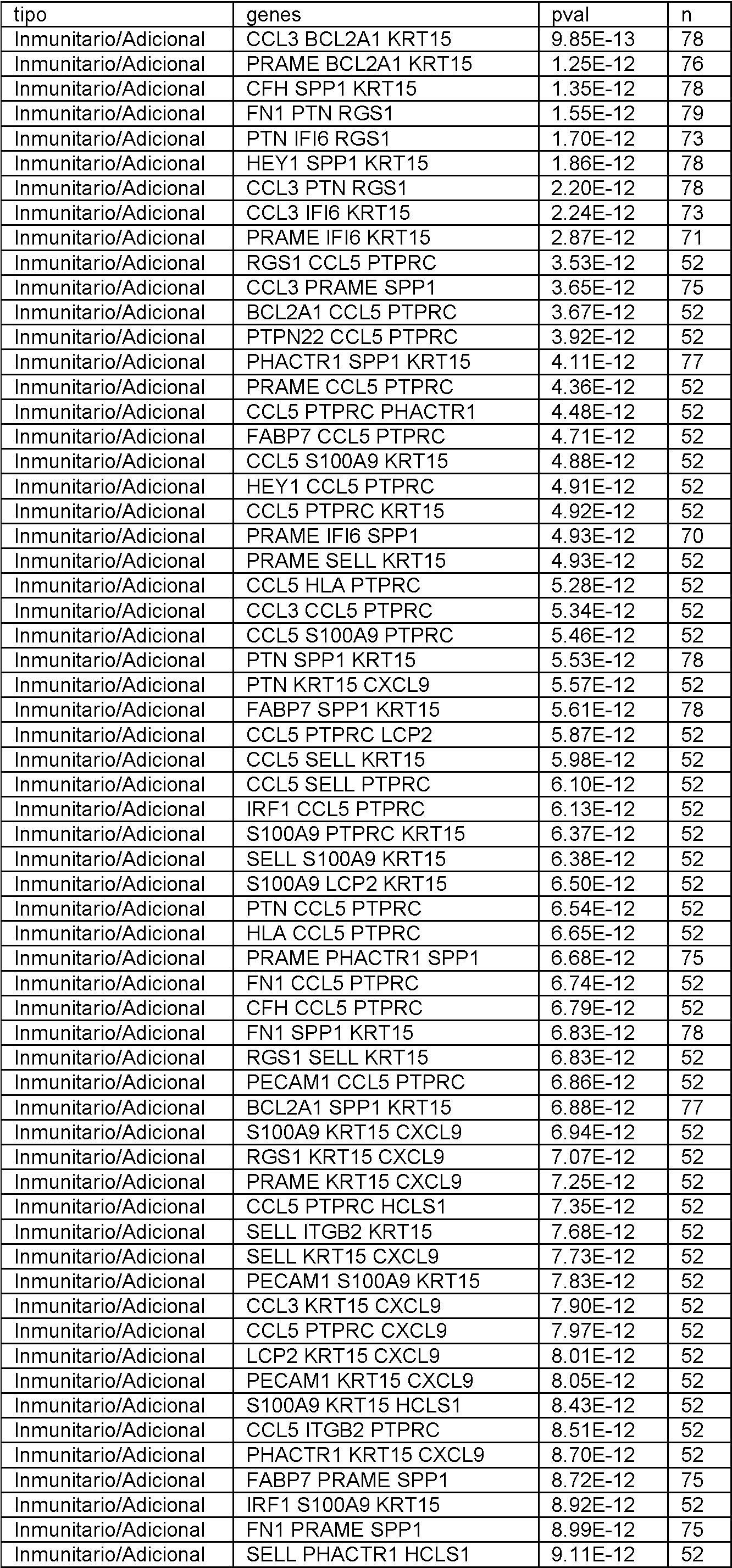 | tipo | genes | pval | n |
|---|---|---|---|
| Inmunitario/Adicional | CCL3 BCL2A1 KRT15 | 9.85E-13 | 78 |
| Inmunitario/Adicional | PRAME BCL2A1 KRT15 | 1.25E-12 | 76 |
| Inmunitario/Adicional | CFH SPP1 KRT15 | 1.35E-12 | 78 |
| Inmunitario/Adicional | FN1 PTN RGS1 | 1.55E-12 | 79 |
| Inmunitario/Adicional | PTN IFI6 RGS1 | 1.70E-12 | 73 |
| Inmunitario/Adicional | HEY1 SPP1 KRT15 | 1.86E-12 | 78 |
| Inmunitario/Adicional | CCL3 PTN RGS1 | 2.20E-12 | 78 |
| Inmunitario/Adicional | CCL3 IFI6 KRT15 | 2.24E-12 | 73 |
| Inmunitario/Adicional | PRAME IFI6 KRT15 | 2.87E-12 | 71 |
| Inmunitario/Adicional | RGS1 CCL5 PTPRC | 3.53E-12 | 52 |
| Inmunitario/Adicional | CCL3 PRAME SPP1 | 3.65E-12 | 75 |
| Inmunitario/Adicional | BCL2A1 CCL5 PTPRC | 3.67E-12 | 52 |
| Inmunitario/Adicional | PTPN22 CCL5 PTPRC | 3.92E-12 | 52 |
| Inmunitario/Adicional | PHACTR1 SPP1 KRT15 | 4.11E-12 | 77 |
| Inmunitario/Adicional | PRAME CCL5 PTPRC | 4.36E-12 | 52 |
| Inmunitario/Adicional | CCL5 PTPRC PHACTR1 | 4.48E-12 | 52 |
| Inmunitario/Adicional | FABP7 CCL5 PTPRC | 4.71E-12 | 52 |
| Inmunitario/Adicional | CCL5 S100A9 KRT15 | 4.88E-12 | 52 |
| Inmunitario/Adicional | HEY1 CCL5 PTPRC | 4.91E-12 | 52 |
| Inmunitario/Adicional | CCL5 PTPRC KRT15 | 4.92E-12 | 52 |
| Inmunitario/Adicional | PRAME IFI6 SPP1 | 4.93E-12 | 70 |
| Inmunitario/Adicional | PRAME SELL KRT15 | 4.93E-12 | 52 |
| Inmunitario/Adicional | CCL5 HLA PTPRC | 5.28E-12 | 52 |
| Inmunitario/Adicional | CCL3 CCL5 PTPRC | 5.34E-12 | 52 |
| Inmunitario/Adicional | CCL5 S100A9 PTPRC | 5.46E-12 | 52 |
| Inmunitario/Adicional | PTN SPP1 KRT15 | 5.53E-12 | 78 |
| Inmunitario/Adicional | PTN KRT15 CXCL9 | 5.57E-12 | 52 |
| Inmunitario/Adicional | FABP7 SPP1 KRT15 | 5.61E-12 | 78 |
| Inmunitario/Adicional | CCL5 PTPRC LCP2 | 5.87E-12 | 52 |
| Inmunitario/Adicional | CCL5 SELL KRT15 | 5.98E-12 | 52 |
| Inmunitario/Adicional | CCL5 SELL PTPRC | 6.10E-12 | 52 |
| Inmunitario/Adicional | IRF1 CCL5 PTPRC | 6.13E-12 | 52 |
| Inmunitario/Adicional | S100A9 PTPRC KRT15 | 6.37E-12 | 52 |
| Inmunitario/Adicional | SELL S100A9 KRT15 | 6.38E-12 | 52 |
| Inmunitario/Adicional | S100A9 LCP2 KRT15 | 6.50E-12 | 52 |
| Inmunitario/Adicional | PTN CCL5 PTPRC | 6.54E-12 | 52 |
| Inmunitario/Adicional | HLA CCL5 PTPRC | 6.65E-12 | 52 |
| Inmunitario/Adicional | PRAME PHACTR1 SPP1 | 6.68E-12 | 75 |
| Inmunitario/Adicional | FN1 CCL5 PTPRC | 6.74E-12 | 52 |
| Inmunitario/Adicional | CFH CCL5 PTPRC | 6.79E-12 | 52 |
| Inmunitario/Adicional | FN1 SPP1 KRT15 | 6.83E-12 | 78 |
| Inmunitario/Adicional | RGS1 SELL KRT15 | 6.83E-12 | 52 |
| Inmunitario/Adicional | PECAM1 CCL5 PTPRC | 6.86E-12 | 52 |
| Inmunitario/Adicional | BCL2A1 SPP1 KRT15 | 6.88E-12 | 77 |
| Inmunitario/Adicional | S100A9 KRT15 CXCL9 | 6.94E-12 | 52 |
| Inmunitario/Adicional | RGS1 KRT15 CXCL9 | 7.07E-12 | 52 |
| Inmunitario/Adicional | PRAME KRT15 CXCL9 | 7.25E-12 | 52 |
| Inmunitario/Adicional | CCL5 PTPRC HCLS1 | 7.35E-12 | 52 |
| Inmunitario/Adicional | SELL ITGB2 KRT15 | 7.68E-12 | 52 |
| Inmunitario/Adicional | SELL KRT15 CXCL9 | 7.73E-12 | 52 |
| Inmunitario/Adicional | PECAM1 S100A9 KRT15 | 7.83E-12 | 52 |
| Inmunitario/Adicional | CCL3 KRT15 CXCL9 | 7.90E-12 | 52 |
| Inmunitario/Adicional | CCL5 PTPRC CXCL9 | 7.97E-12 | 52 |
| Inmunitario/Adicional | LCP2 KRT15 CXCL9 | 8.01E-12 | 52 |
| Inmunitario/Adicional | PECAM1 KRT15 CXCL9 | 8.05E-12 | 52 |
| Inmunitario/Adicional | S100A9 KRT15 HCLS1 | 8.43E-12 | 52 |
| Inmunitario/Adicional | CCL5 ITGB2 PTPRC | 8.51E-12 | 52 |
| Inmunitario/Adicional | PHACTR1 KRT15 CXCL9 | 8.70E-12 | 52 |
| Inmunitario/Adicional | FABP7 PRAME SPP1 | 8.72E-12 | 75 |
| Inmunitario/Adicional | IRF1 S100A9 KRT15 | 8.92E-12 | 52 |
| Inmunitario/Adicional | FN1 PRAME SPP1 | 8.99E-12 | 75 |
| Inmunitario/Adicional | SELL PHACTR1 HCLS1 | 9.11E-12 | 52 |